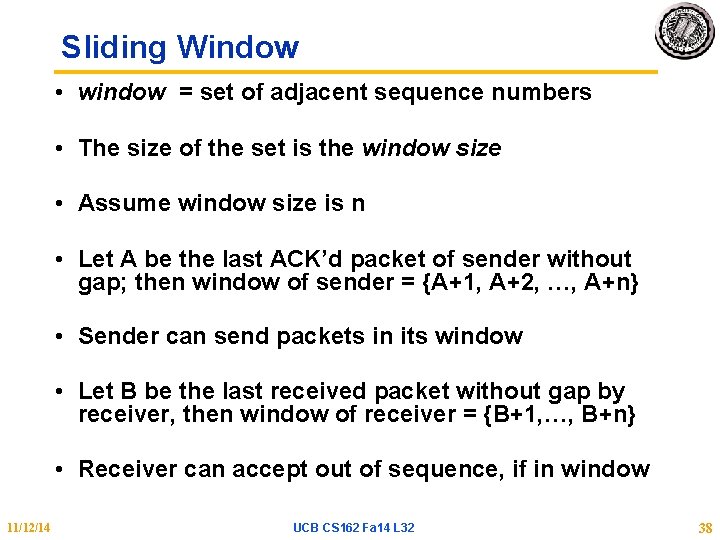 Sliding Window

• window = set of adjacent sequence numbers

• The size of the set is the window size

• Assume window size is n

• Let A be the last ACK'd packet of sender without gap; then window of sender = {A+1, A+2, …, A+n}

• Sender can send packets in its window

• Let B be the last received packet without gap by receiver, then window of receiver = {B+1,…, B+n}

• Receiver can accept out of sequence, if in window

11/12/14

UCB CS162 Fa14 L32

38